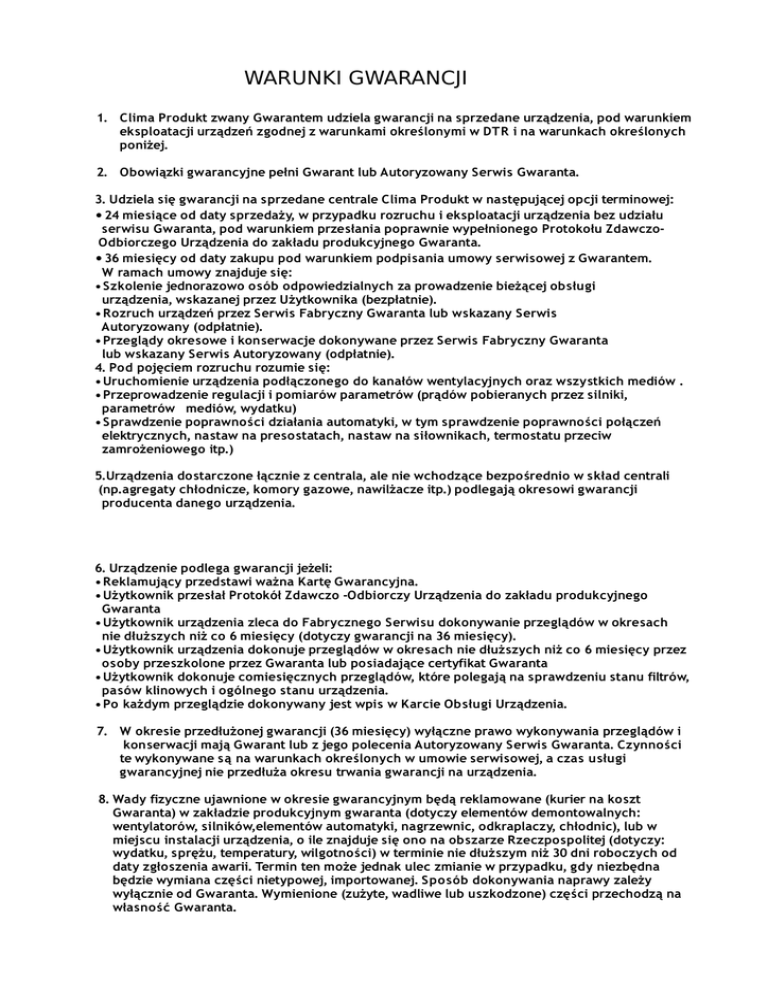 WARUNKI GWARANCJI

1. Clima Produkt zwany Gwarantem udziela gwarancji na sprzedane urządzenia, pod warunkiem eksploatacji urządzeń zgodnej z warunkami określonymi w DTR i na warunkach określonych poniżej.

2. Obowiązki gwarancyjne pełni Gwarant lub Autoryzowany Serwis Gwaranta.

3. Udziela się gwarancji na sprzedane centrale Clima Produkt w następującej opcji terminowej:
• 24 miesiące od daty sprzedaży, w przypadku rozruchu i eksploatacji urządzenia bez udziału serwisu Gwaranta, pod warunkiem przesłania poprawnie wypełnionego Protokołu Zdawczo-Odbiorczego Urządzenia do zakładu produkcyjnego Gwaranta.
• 36 miesięcy od daty zakupu pod warunkiem podpisania umowy serwisowej z Gwarantem. W ramach umowy znajduje się:
• Szkolenie jednorazowo osób odpowiedzialnych za prowadzenie bieżącej obsługi urządzenia, wskazanej przez Użytkownika (bezpłatnie).
• Rozruch urządzeń przez Serwis Fabryczny Gwaranta lub wskazany Serwis Autoryzowany (odpłatnie).
• Przeglądy okresowe i konserwacje dokonywane przez Serwis Fabryczny Gwaranta lub wskazany Serwis Autoryzowany (odpłatnie).
4. Pod pojęciem rozruchu rozumie się:
• Uruchomienie urządzenia podłączonego do kanałów wentylacyjnych oraz wszystkich mediów .
• Przeprowadzenie regulacji i pomiarów parametrów (prądów pobieranych przez silniki, parametrów mediów, wydatku)
• Sprawdzenie poprawności działania automatyki, w tym sprawdzenie poprawności połączeń elektrycznych, nastaw na presostatach, nastaw na siłownikach, termostatu przeciw zamrożeniowego itp.)

5.Urządzenia dostarczone łącznie z centrala, ale nie wchodzące bezpośrednio w skład centrali (np.agregaty chłodnicze, komory gazowe, nawilżacze itp.) podlegają okresowi gwarancji producenta danego urządzenia.

6. Urządzenie podlega gwarancji jeżeli:
• Reklamujący przedstawi ważna Kartę Gwarancyjna.
• Użytkownik przesłał Protokół Zdawczo -Odbiorczy Urządzenia do zakładu produkcyjnego Gwaranta
• Użytkownik urządzenia zleca do Fabrycznego Serwisu dokonywanie przeglądów w okresach nie dłuższych niż co 6 miesięcy (dotyczy gwarancji na 36 miesięcy).
• Użytkownik urządzenia dokonuje przeglądów w okresach nie dłuższych niż co 6 miesięcy przez osoby przeszkolone przez Gwaranta lub posiadające certyfikat Gwaranta
• Użytkownik dokonuje comiesięcznych przeglądów, które polegają na sprawdzeniu stanu filtrów, pasów klinowych i ogólnego stanu urządzenia.
• Po każdym przeglądzie dokonywany jest wpis w Karcie Obsługi Urządzenia.

7. W okresie przedłużonej gwarancji (36 miesięcy) wyłączne prawo wykonywania przeglądów i konserwacji mają Gwarant lub z jego polecenia Autoryzowany Serwis Gwaranta. Czynności te wykonywane są na warunkach określonych w umowie serwisowej, a czas usługi gwarancyjnej nie przedłuża okresu trwania gwarancji na urządzenia.

8. Wady fizyczne ujawnione w okresie gwarancyjnym będą reklamowane (kurier na koszt Gwaranta) w zakładzie produkcyjnym gwaranta (dotyczy elementów demontowalnych: wentylatorów, silników,elementów automatyki, nagrzewnic, odkraplaczy, chłodnic), lub w miejscu instalacji urządzenia, o ile znajduje się ono na obszarze Rzeczpospolitej (dotyczy: wydatku, sprężu, temperatury, wilgotności) w terminie nie dłuższym niż 30 dni roboczych od daty zgłoszenia awarii. Termin ten może jednak ulec zmianie w przypadku, gdy niezbędna będzie wymiana części nietypowej, importowanej. Sposób dokonywania naprawy zależy wyłącznie od Gwaranta. Wymienione (zużyte, wadliwe lub uszkodzone) części przechodzą na własność Gwaranta.